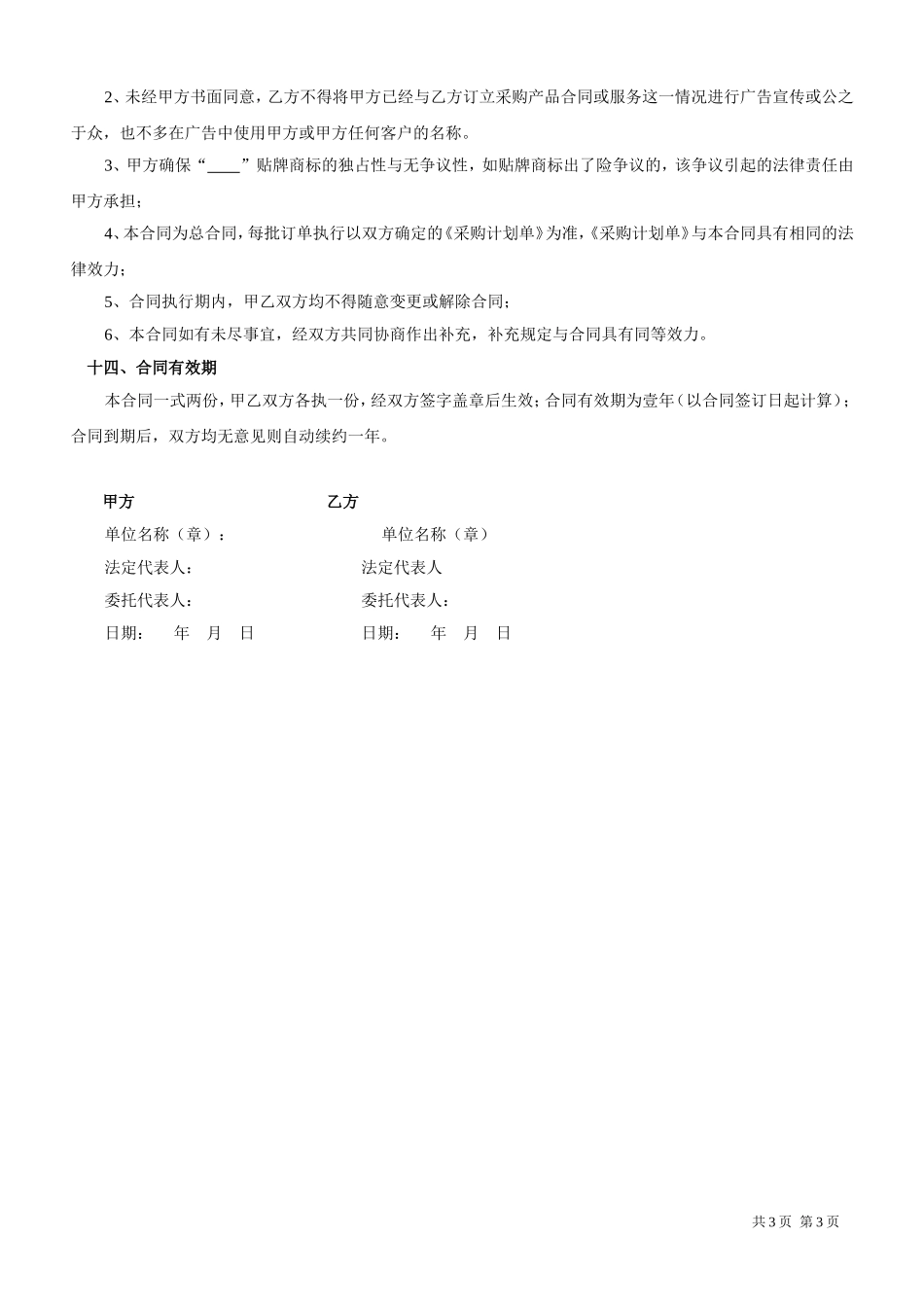 2、未经甲方书面同意，乙方不得将甲方已经与乙方订立采购产品合同或服务这一情况进行广告宣传或公之于众，也不多在广告中使用甲方或甲方任何客户的名称。

3、甲方确保“____”贴牌商标的独占性与无争议性，如贴牌商标出了险争议的，该争议引起的法律责任由甲方承担；

4、本合同为总合同，每批订单执行以双方确定的《采购计划单》为准，《采购计划单》与本合同具有相同的法律效力；

5、合同执行期内，甲乙双方均不得随意变更或解除合同；

6、本合同如有未尽事宜，经双方共同协商作出补充，补充规定与合同具有同等效力。

十四、合同有效期

本合同一式两份，甲乙双方各执一份，经双方签字盖章后生效；合同有效期为壹年（以合同签订日起计算）；合同到期后，双方均无意见则自动续约一年。

甲方

单位名称（章）：

法定代表人：

委托代表人：

日期：　年　月　日

乙方

单位名称（章）

法定代表人

委托代表人：

日期：　年　月　日

共 3 页 第 3 页